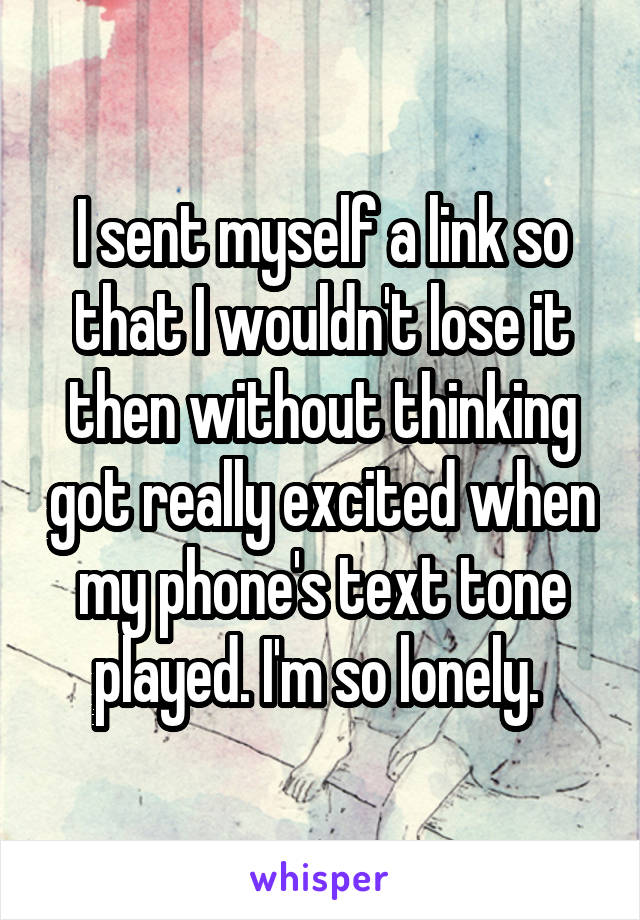 I sent myself a link so that I wouldn't lose it then without thinking got really excited when my phone's text tone played. I'm so lonely.

whisper